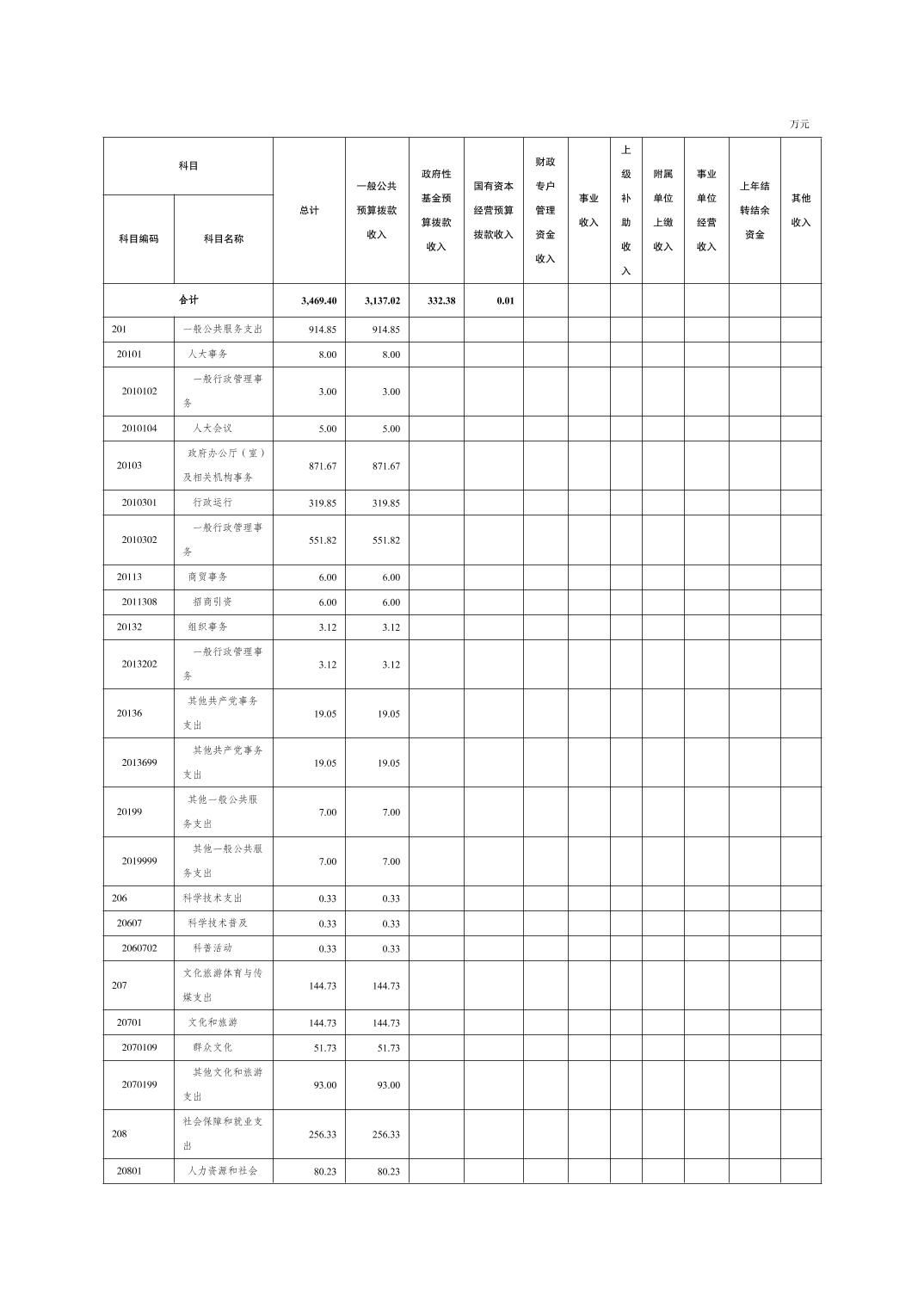 万元

| 科目编码 | 科目名称 | 总计 | 一般公共预算拨款收入 | 政府性基金预算拨款收入 | 国有资本经营预算拨款收入 | 财政专户管理资金收入 | 事业收入 | 上级补助收入 | 附属单位上缴收入 | 事业单位经营收入 | 上年结转结余资金 | 其他收入 |
|---|---|---|---|---|---|---|---|---|---|---|---|---|
| 合计 | | 3,469.40 | 3,137.02 | 332.38 | 0.01 | | | | | | | |
| 201 | 一般公共服务支出 | 914.85 | 914.85 | | | | | | | | | |
| 20101 | 人大事务 | 8.00 | 8.00 | | | | | | | | | |
| 2010102 | 一般行政管理事务 | 3.00 | 3.00 | | | | | | | | | |
| 2010104 | 人大会议 | 5.00 | 5.00 | | | | | | | | | |
| 20103 | 政府办公厅（室）及相关机构事务 | 871.67 | 871.67 | | | | | | | | | |
| 2010301 | 行政运行 | 319.85 | 319.85 | | | | | | | | | |
| 2010302 | 一般行政管理事务 | 551.82 | 551.82 | | | | | | | | | |
| 20113 | 商贸事务 | 6.00 | 6.00 | | | | | | | | | |
| 2011308 | 招商引资 | 6.00 | 6.00 | | | | | | | | | |
| 20132 | 组织事务 | 3.12 | 3.12 | | | | | | | | | |
| 2013202 | 一般行政管理事务 | 3.12 | 3.12 | | | | | | | | | |
| 20136 | 其他共产党事务支出 | 19.05 | 19.05 | | | | | | | | | |
| 2013699 | 其他共产党事务支出 | 19.05 | 19.05 | | | | | | | | | |
| 20199 | 其他一般公共服务支出 | 7.00 | 7.00 | | | | | | | | | |
| 2019999 | 其他一般公共服务支出 | 7.00 | 7.00 | | | | | | | | | |
| 206 | 科学技术支出 | 0.33 | 0.33 | | | | | | | | | |
| 20607 | 科学技术普及 | 0.33 | 0.33 | | | | | | | | | |
| 2060702 | 科普活动 | 0.33 | 0.33 | | | | | | | | | |
| 207 | 文化旅游体育与传媒支出 | 144.73 | 144.73 | | | | | | | | | |
| 20701 | 文化和旅游 | 144.73 | 144.73 | | | | | | | | | |
| 2070109 | 群众文化 | 51.73 | 51.73 | | | | | | | | | |
| 2070199 | 其他文化和旅游支出 | 93.00 | 93.00 | | | | | | | | | |
| 208 | 社会保障和就业支出 | 256.33 | 256.33 | | | | | | | | | |
| 20801 | 人力资源和社会 | 80.23 | 80.23 | | | | | | | | | |